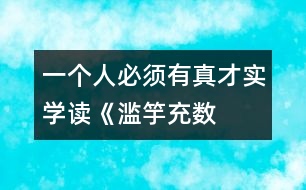 一个人必须有真才实学读《滥竽充数